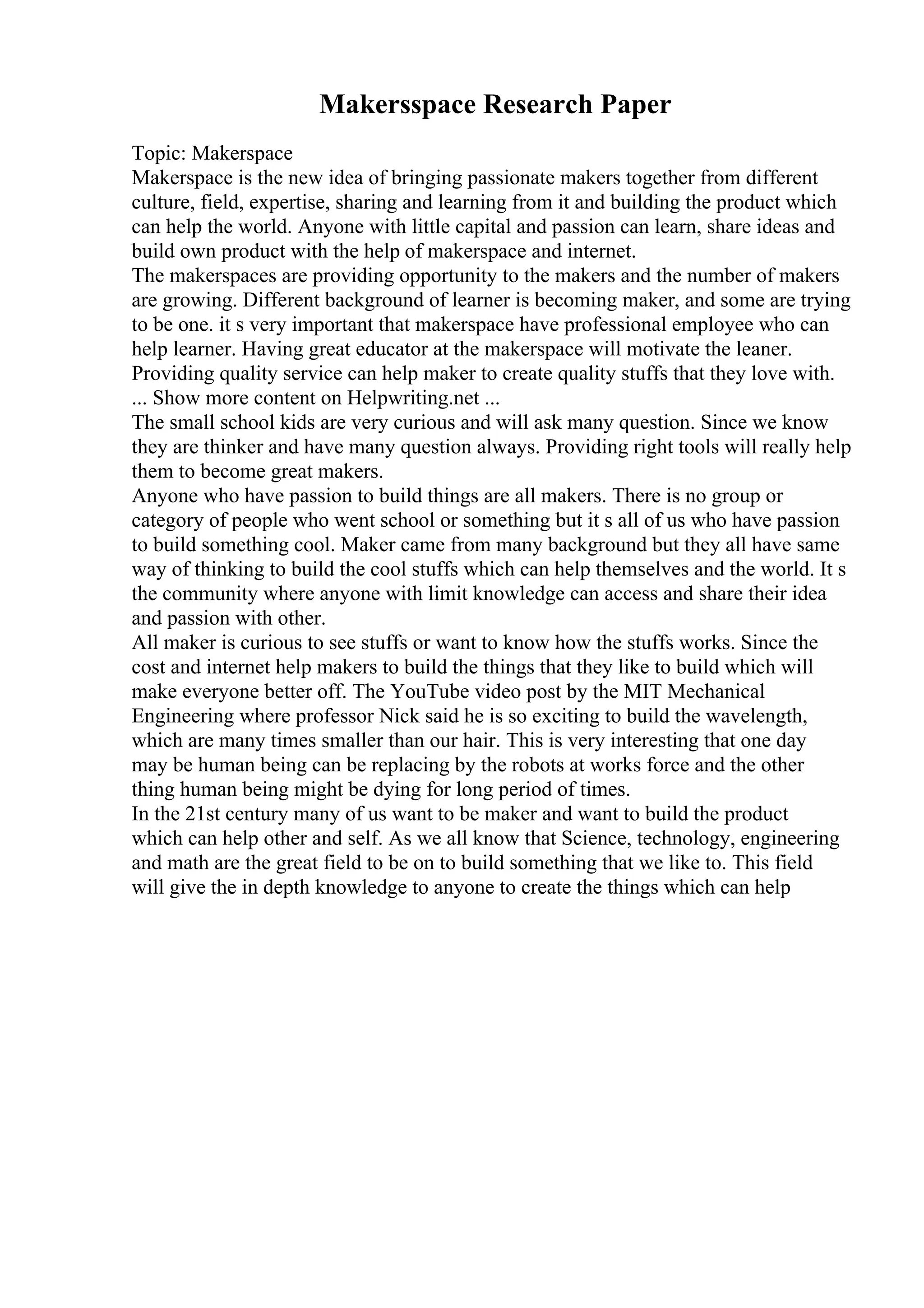 Makersspace Research Paper

Topic: Makerspace
Makerspace is the new idea of bringing passionate makers together from different culture, field, expertise, sharing and learning from it and building the product which can help the world. Anyone with little capital and passion can learn, share ideas and build own product with the help of makerspace and internet.
The makerspaces are providing opportunity to the makers and the number of makers are growing. Different background of learner is becoming maker, and some are trying to be one. it s very important that makerspace have professional employee who can help learner. Having great educator at the makerspace will motivate the leaner. Providing quality service can help maker to create quality stuffs that they love with.
... Show more content on Helpwriting.net ...
The small school kids are very curious and will ask many question. Since we know they are thinker and have many question always. Providing right tools will really help them to become great makers.
Anyone who have passion to build things are all makers. There is no group or category of people who went school or something but it s all of us who have passion to build something cool. Maker came from many background but they all have same way of thinking to build the cool stuffs which can help themselves and the world. It s the community where anyone with limit knowledge can access and share their idea and passion with other.
All maker is curious to see stuffs or want to know how the stuffs works. Since the cost and internet help makers to build the things that they like to build which will make everyone better off. The YouTube video post by the MIT Mechanical Engineering where professor Nick said he is so exciting to build the wavelength, which are many times smaller than our hair. This is very interesting that one day may be human being can be replacing by the robots at works force and the other thing human being might be dying for long period of times.
In the 21st century many of us want to be maker and want to build the product which can help other and self. As we all know that Science, technology, engineering and math are the great field to be on to build something that we like to. This field will give the in depth knowledge to anyone to create the things which can help